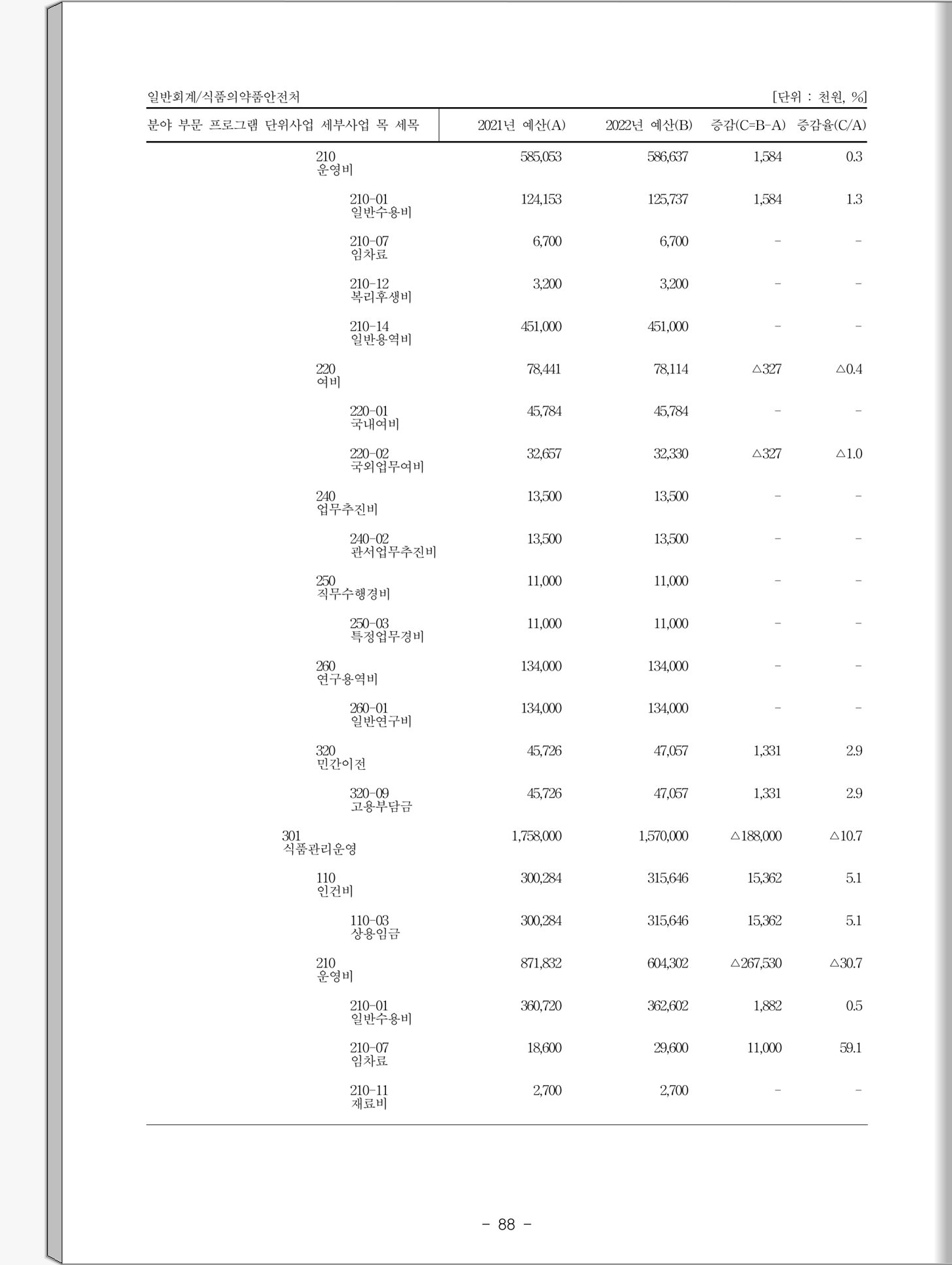 일반회계/식품의약품안전처 [단위 : 천원, %]

| 분야 부문 프로그램 단위사업 세부사업 목 세목 | 2021년 예산(A) | 2022년 예산(B) | 증감(C=B-A) | 증감율(C/A) |
|---|---|---|---|---|
| 210 운영비 | 585,053 | 586,637 | 1,584 | 0.3 |
| 210-01 일반수용비 | 124,153 | 125,737 | 1,584 | 1.3 |
| 210-07 임차료 | 6,700 | 6,700 | - | - |
| 210-12 복리후생비 | 3,200 | 3,200 | - | - |
| 210-14 일반용역비 | 451,000 | 451,000 | - | - |
| 220 여비 | 78,441 | 78,114 | △327 | △0.4 |
| 220-01 국내여비 | 45,784 | 45,784 | - | - |
| 220-02 국외업무여비 | 32,657 | 32,330 | △327 | △1.0 |
| 240 업무추진비 | 13,500 | 13,500 | - | - |
| 240-02 관서업무추진비 | 13,500 | 13,500 | - | - |
| 250 직무수행경비 | 11,000 | 11,000 | - | - |
| 250-03 특정업무경비 | 11,000 | 11,000 | - | - |
| 260 연구용역비 | 134,000 | 134,000 | - | - |
| 260-01 일반연구비 | 134,000 | 134,000 | - | - |
| 320 민간이전 | 45,726 | 47,057 | 1,331 | 2.9 |
| 320-09 고용부담금 | 45,726 | 47,057 | 1,331 | 2.9 |
| 301 식품관리운영 | 1,758,000 | 1,570,000 | △188,000 | △10.7 |
| 110 인건비 | 300,284 | 315,646 | 15,362 | 5.1 |
| 110-03 상용임금 | 300,284 | 315,646 | 15,362 | 5.1 |
| 210 운영비 | 871,832 | 604,302 | △267,530 | △30.7 |
| 210-01 일반수용비 | 360,720 | 362,602 | 1,882 | 0.5 |
| 210-07 임차료 | 18,600 | 29,600 | 11,000 | 59.1 |
| 210-11 재료비 | 2,700 | 2,700 | - | - |

- 88 -